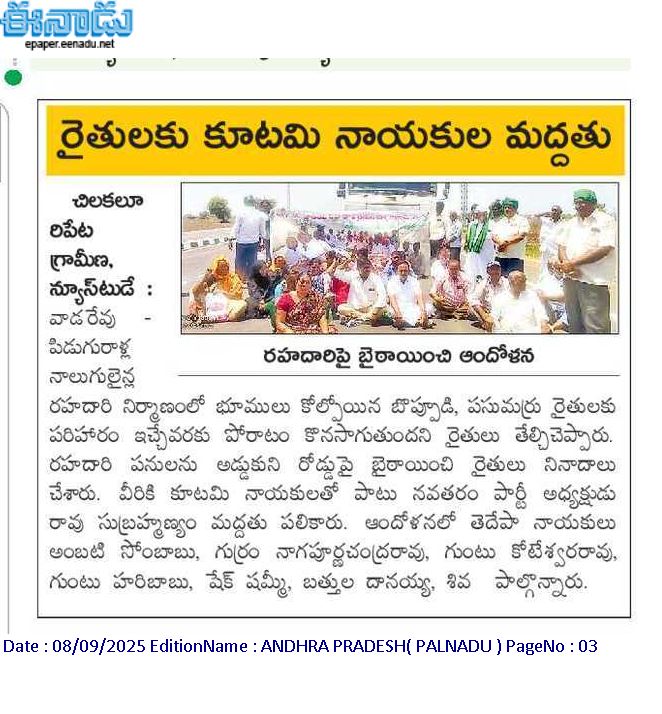 ఈనాడు
epaper.eenadu.net

రైతులకు కూటమి నాయకుల మద్దతు

రహదారిపై బైఠాయించి ఆందోళన

చిలకలూరిపేట గ్రామీణ, న్యూస్‌టుడే : వాడరేవు - పిడుగురాళ్ల నాలుగులైన్ల రహదారి నిర్మాణంలో భూములు కోల్పోయిన బొప్పూడి, పసుమర్రు రైతులకు పరిహారం ఇచ్చేవరకు పోరాటం కొనసాగుతుందని రైతులు తేల్చిచెప్పారు. రహదారి పనులను అడ్డుకుని రోడ్డుపై బైఠాయించి రైతులు నినాదాలు చేశారు. వీరికి కూటమి నాయకులతో పాటు నవతరం పార్టీ అధ్యక్షుడు రావు సుబ్రహ్మణ్యం మద్దతు పలికారు. ఆందోళనలో తెదేపా నాయకులు అంబటి సోంబాబు, గుర్రం నాగపూర్ణచంద్రరావు, గుంటు కోటేశ్వరరావు, గుంటు హరిబాబు, షేక్ షమ్మీ, బత్తుల దానయ్య, శివ పాల్గొన్నారు.

Date : 08/09/2025 EditionName : ANDHRA PRADESH( PALNADU ) PageNo : 03